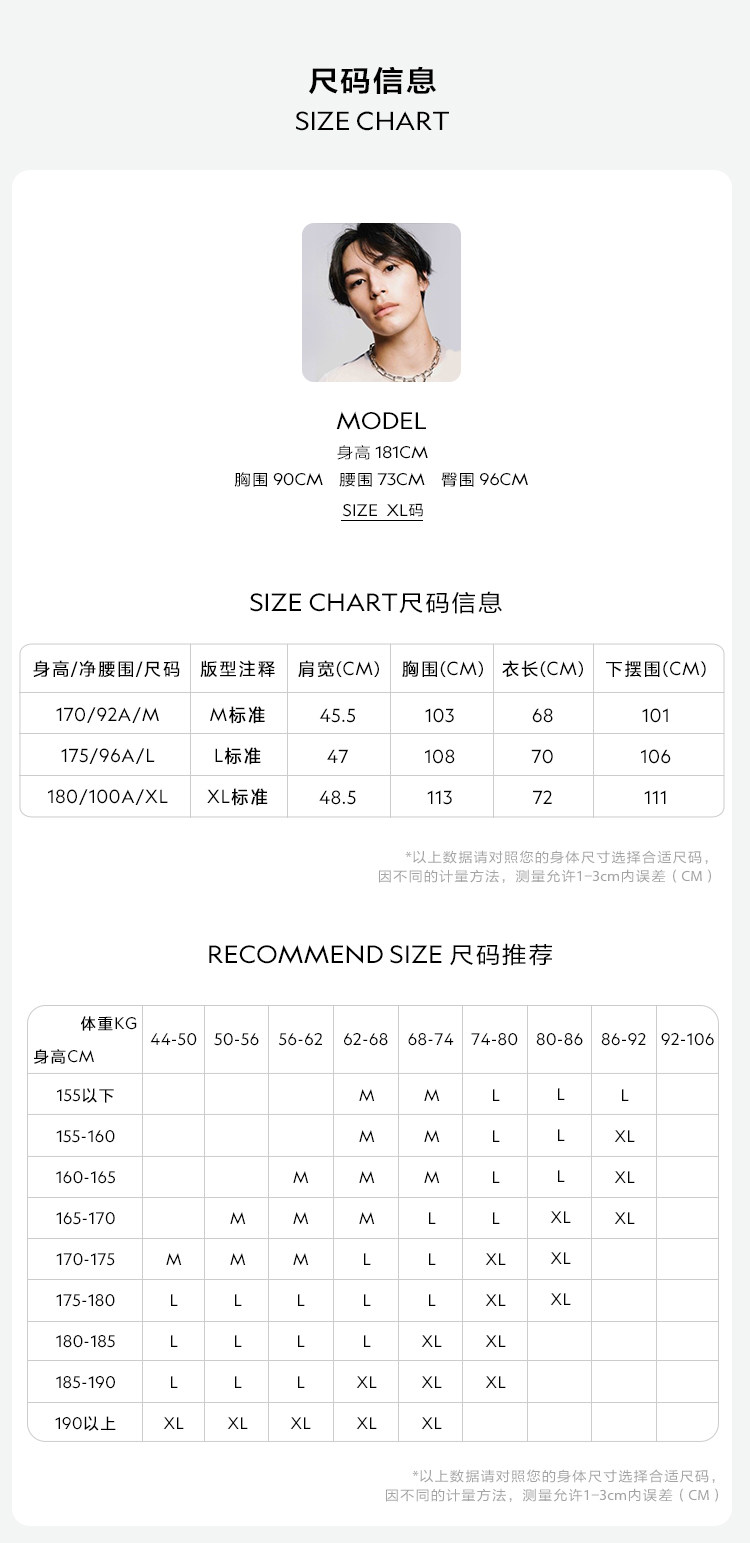 尺码信息
SIZE CHART

MODEL
身高 181CM
胸围 90CM 腰围 73CM 臀围 96CM
SIZE XL码

SIZE CHART尺码信息

| 身高/净腰围/尺码 | 版型注释 | 肩宽(CM) | 胸围(CM) | 衣长(CM) | 下摆围(CM) |
|---|---|---|---|---|---|
| 170/92A/M | M标准 | 45.5 | 103 | 68 | 101 |
| 175/96A/L | L标准 | 47 | 108 | 70 | 106 |
| 180/100A/XL | XL标准 | 48.5 | 113 | 72 | 111 |

*以上数据请对照您的身体尺寸选择合适尺码，因不同的计量方法，测量允许1-3cm内误差（CM）

RECOMMEND SIZE 尺码推荐

| 体重KG 身高CM | 44-50 | 50-56 | 56-62 | 62-68 | 68-74 | 74-80 | 80-86 | 86-92 | 92-106 |
|---|---|---|---|---|---|---|---|---|---|
| 155以下 | | | | M | M | L | L | L | |
| 155-160 | | | | M | M | L | L | XL | |
| 160-165 | | | M | M | M | L | L | XL | |
| 165-170 | | M | M | M | L | L | XL | XL | |
| 170-175 | M | M | M | L | L | XL | XL | | |
| 175-180 | L | L | L | L | L | XL | XL | | |
| 180-185 | L | L | L | L | XL | XL | | | |
| 185-190 | L | L | L | XL | XL | XL | | | |
| 190以上 | XL | XL | XL | XL | XL | | | | |

*以上数据请对照您的身体尺寸选择合适尺码，因不同的计量方法，测量允许1-3cm内误差（CM）